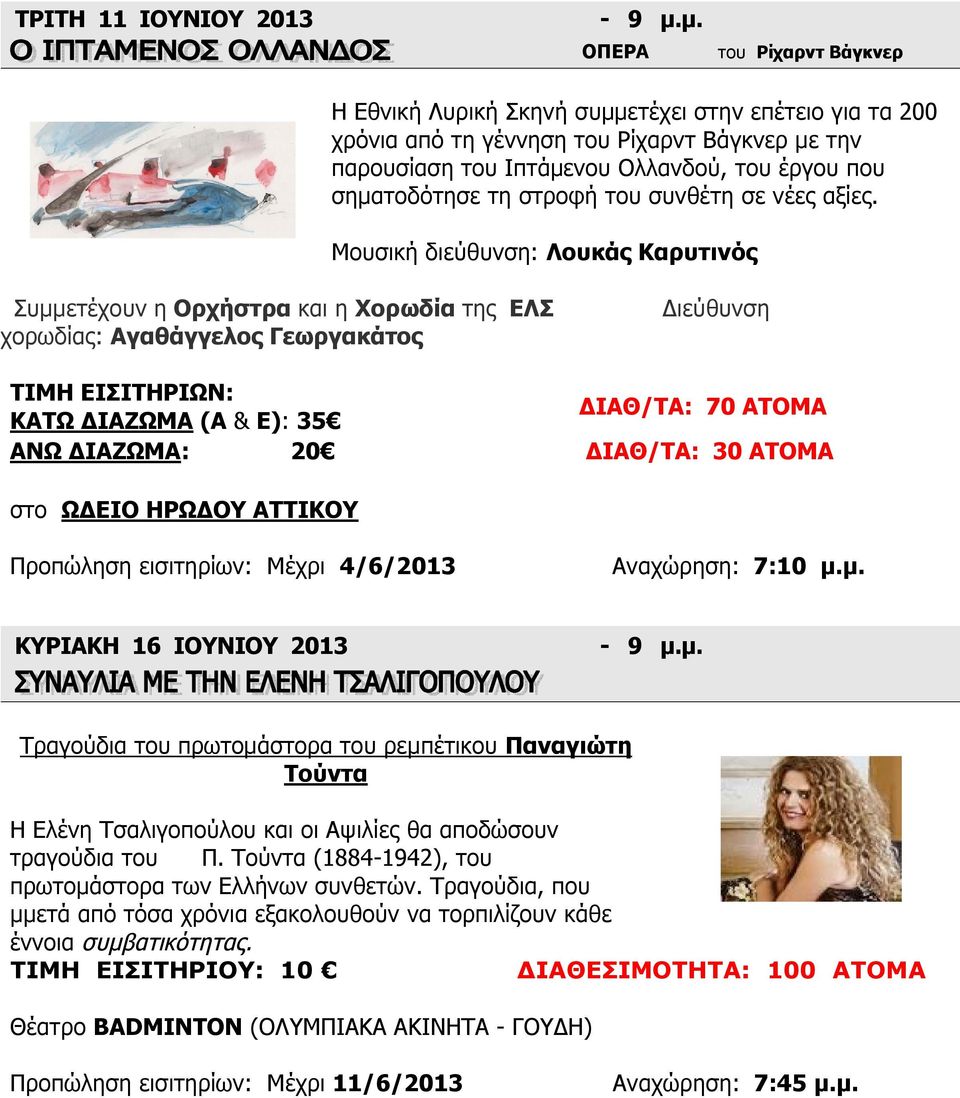 ΤΡΙΤΗ 11 ΙΟΥΝΙΟΥ 2013 - 9 μ.μ.
Ο ΙΠΤΑΜΕΝΟΣ ΟΛΛΑΝΔΟΣ ΟΠΕΡΑ ΤΟΥ Ρίχαρντ Βάγκνερ

Η Εθνική Λυρική Σκηνή συμμετέχει στην επέτειο για τα 200 χρόνια από τη γέννηση του Ρίχαρντ Βάγκνερ με την παρουσίαση του Ιπτάμενου Ολλανδού, του έργου που σηματοδότησε τη στροφή του συνθέτη σε νέες αξίες.

Μουσική διεύθυνση: Λουκάς Καρυτινός

Συμμετέχουν η Ορχήστρα και η Χορωδία της ΕΛΣ Διεύθυνση χορωδίας: Αγαθάγγελος Γεωργακάτος

ΤΙΜΗ ΕΙΣΙΤΗΡΙΩΝ:
ΚΑΤΩ ΔΙΑΖΩΜΑ (Α & Ε): 35€ ΔΙΑΘ/ΤΑ: 70 ΑΤΟΜΑ
ΑΝΩ ΔΙΑΖΩΜΑ: 20€ ΔΙΑΘ/ΤΑ: 30 ΑΤΟΜΑ

στο ΩΔΕΙΟ ΗΡΩΔΟΥ ΑΤΤΙΚΟΥ

Προπώληση εισιτηρίων: Μέχρι 4/6/2013 Αναχώρηση: 7:10 μ.μ.

ΚΥΡΙΑΚΗ 16 ΙΟΥΝΙΟΥ 2013 - 9 μ.μ.
ΣΥΝΑΥΛΙΑ ΜΕ ΤΗΝ ΕΛΕΝΗ ΤΣΑΛΙΓΟΠΟΥΛΟΥ

Τραγούδια του πρωτομάστορα του ρεμπέτικου Παναγιώτη Τούντα

Η Ελένη Τσαλιγοπούλου και οι Αψιλίες θα αποδώσουν τραγούδια του Π. Τούντα (1884-1942), του πρωτομάστορα των Ελλήνων συνθετών. Τραγούδια, που μμετά από τόσα χρόνια εξακολουθούν να τορπιλίζουν κάθε έννοια συμβατικότητας.
ΤΙΜΗ ΕΙΣΙΤΗΡΙΟΥ: 10 € ΔΙΑΘΕΣΙΜΟΤΗΤΑ: 100 ΑΤΟΜΑ

Θέατρο BADMINTON (ΟΛΥΜΠΙΑΚΑ ΑΚΙΝΗΤΑ - ΓΟΥΔΗ)

Προπώληση εισιτηρίων: Μέχρι 11/6/2013 Αναχώρηση: 7:45 μ.μ.